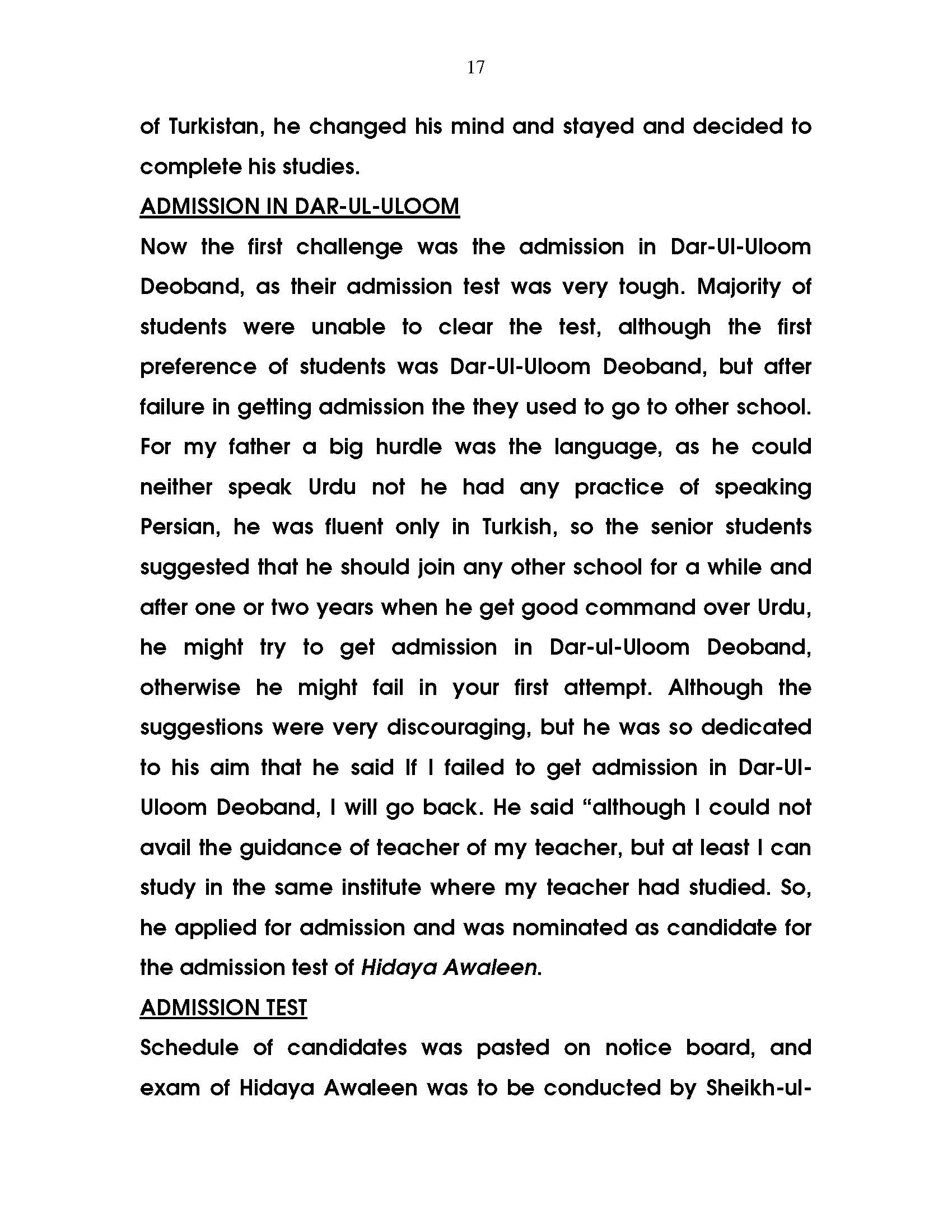 17

of Turkistan, he changed his mind and stayed and decided to complete his studies.

ADMISSION IN DAR-UL-ULOOM

Now the first challenge was the admission in Dar-Ul-Uloom Deoband, as their admission test was very tough. Majority of students were unable to clear the test, although the first preference of students was Dar-Ul-Uloom Deoband, but after failure in getting admission the they used to go to other school. For my father a big hurdle was the language, as he could neither speak Urdu not he had any practice of speaking Persian, he was fluent only in Turkish, so the senior students suggested that he should join any other school for a while and after one or two years when he get good command over Urdu, he might try to get admission in Dar-ul-Uloom Deoband, otherwise he might fail in your first attempt. Although the suggestions were very discouraging, but he was so dedicated to his aim that he said If I failed to get admission in Dar-Ul-Uloom Deoband, I will go back. He said “although I could not avail the guidance of teacher of my teacher, but at least I can study in the same institute where my teacher had studied. So, he applied for admission and was nominated as candidate for the admission test of Hidaya Awaleen.

ADMISSION TEST

Schedule of candidates was pasted on notice board, and exam of Hidaya Awaleen was to be conducted by Sheikh-ul-